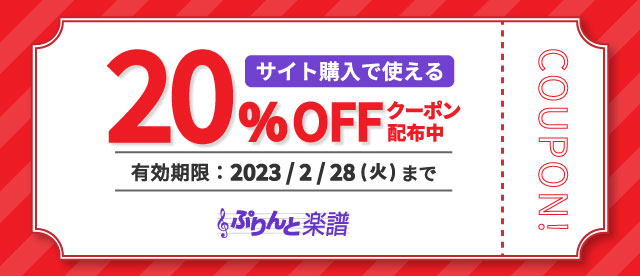 サイト購入で使える

20%OFF クーポン配布中

有効期限：2023 / 2 / 28（火）まで

ぷりんと楽譜

COUPON!